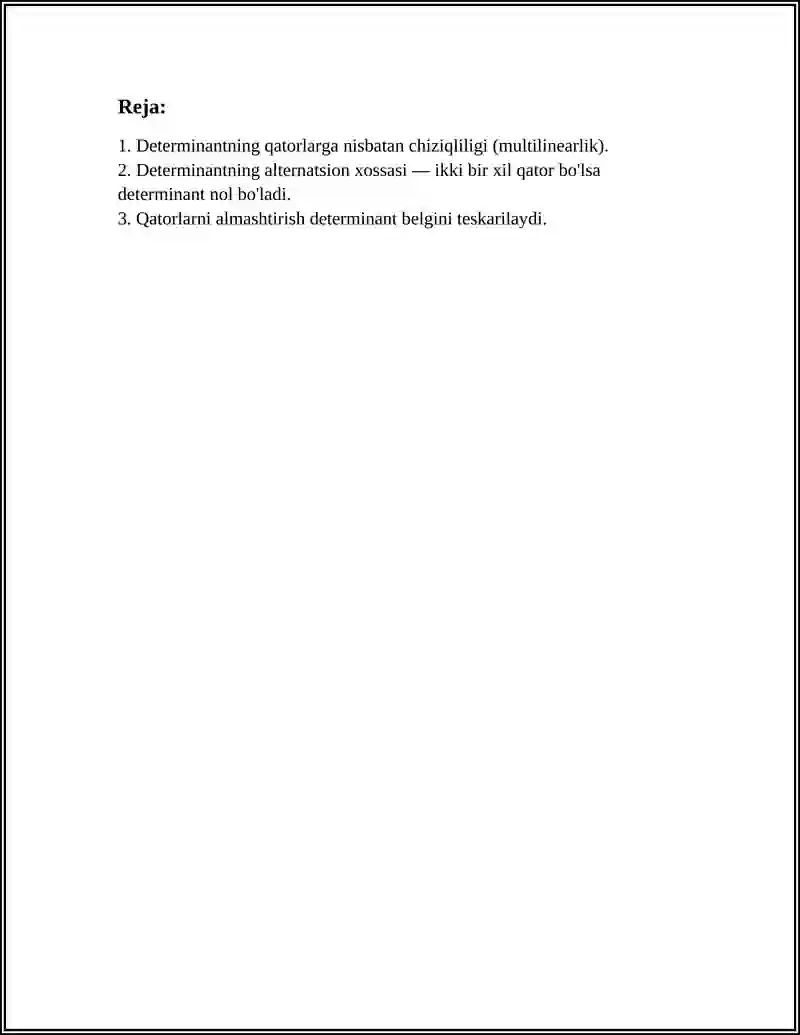 Reja:

1. Determinantning qatorlarga nisbatan chiziqliligi (multilinearlik).
2. Determinantning alternatsion xossasi — ikki bir xil qator bo'lsa determinant nol bo'ladi.
3. Qatorlarni almashtirish determinant belgini teskarilaydi.